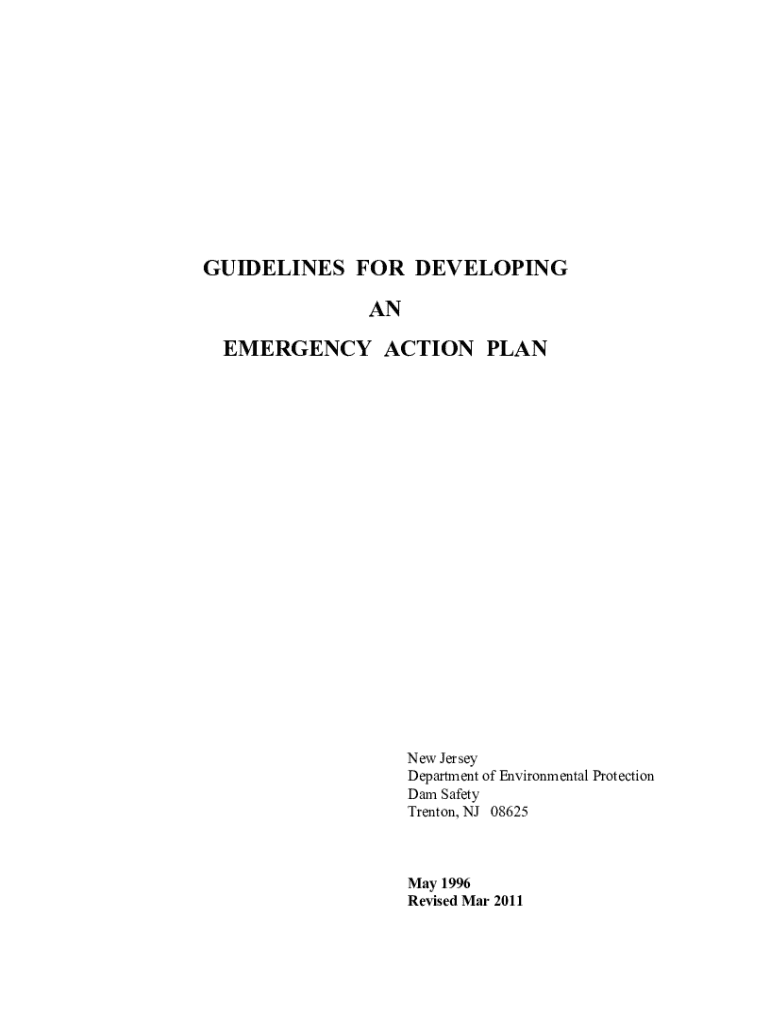 GUIDELINES FOR DEVELOPING
AN
EMERGENCY ACTION PLAN

New Jersey
Department of Environmental Protection
Dam Safety
Trenton, NJ 08625

May 1996
Revised Mar 2011